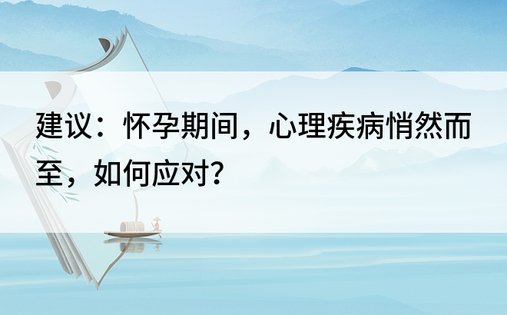 建议：怀孕期间，心理疾病悄然而至，如何应对?